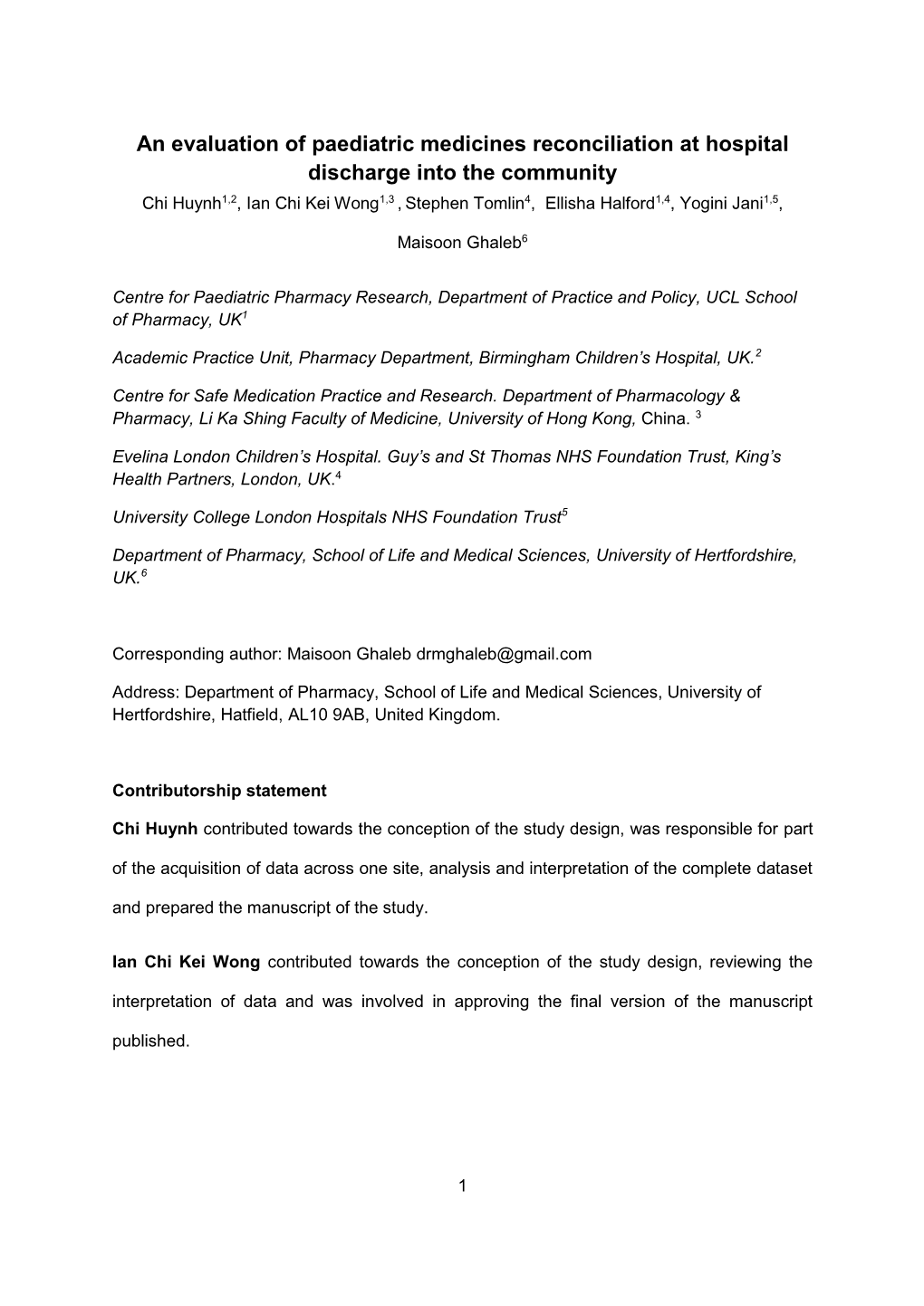 An evaluation of paediatric medicines reconciliation at hospital discharge into the community

Chi Huynh$^{1,2}$, Ian Chi Kei Wong$^{1,3}$ , Stephen Tomlin$^{4}$, Ellisha Halford$^{1,4}$, Yogini Jani$^{1,5}$,

Maisoon Ghaleb$^{6}$

Centre for Paediatric Pharmacy Research, Department of Practice and Policy, UCL School of Pharmacy, UK$^{1}$

Academic Practice Unit, Pharmacy Department, Birmingham Children's Hospital, UK.$^{2}$

Centre for Safe Medication Practice and Research. Department of Pharmacology & Pharmacy, Li Ka Shing Faculty of Medicine, University of Hong Kong, China. $^{3}$

Evelina London Children's Hospital. Guy's and St Thomas NHS Foundation Trust, King's Health Partners, London, UK.$^{4}$

University College London Hospitals NHS Foundation Trust$^{5}$

Department of Pharmacy, School of Life and Medical Sciences, University of Hertfordshire, UK.$^{6}$

Corresponding author: Maisoon Ghaleb drmghaleb@gmail.com

Address: Department of Pharmacy, School of Life and Medical Sciences, University of Hertfordshire, Hatfield, AL10 9AB, United Kingdom.

Contributorship statement

Chi Huynh contributed towards the conception of the study design, was responsible for part of the acquisition of data across one site, analysis and interpretation of the complete dataset and prepared the manuscript of the study.

Ian Chi Kei Wong contributed towards the conception of the study design, reviewing the interpretation of data and was involved in approving the final version of the manuscript published.

1